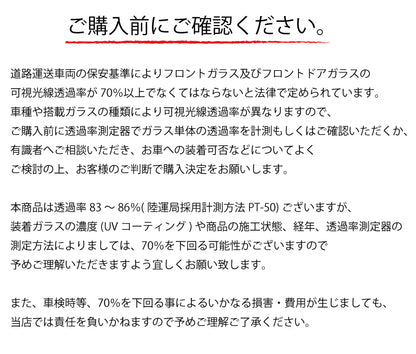 ご購入前にご確認ください。

道路運送車両の保安基準によりフロントガラス及びフロントドアガラスの可視光線透過率が 70%以上でなくてはならないと法律で定められています。車種や搭載ガラスの種類により可視光線透過率が異なりますので、ご購入前に透過率測定器でガラス単体の透過率を計測もしくはご確認いただくか、有識者へご相談いただき、お車への装着可否などについてよくご検討の上、お客様のご判断で購入決定をお願いします。

本商品は透過率 83 ～ 86%( 陸運局採用計測方法 PT-50) ございますが、装着ガラスの濃度 (UV コーティング ) や商品の施工状態、経年、透過率測定器の測定方法によりましては、70%を下回る可能性がございますので予めご理解いただきますよう宜しくお願い致します。

また、車検時等、70%を下回る事によるいかなる損害・費用が生じましても、当店では責任を負いかねますので予めご理解ご了承ください。